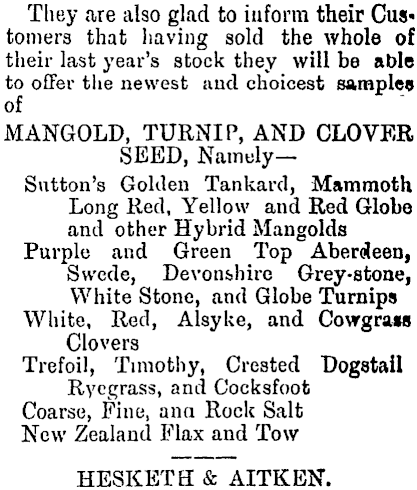 They are also glad to inform their Customers that having sold the whole of their last year's stock they will be able to offer the newest and choicest samples of

MANGOLD, TURNIP, AND CLOVER SEED, Namely—

Sutton's Golden Tankard, Mammoth Long Red, Yellow and Red Globe and other Hybrid Mangolds
Purple and Green Top Aberdeen, Swede, Devonshire Grey-stone, White Stone, and Globe Turnips
White, Red, Alsyke, and Cowgrass Clovers
Trefoil, Timothy, Crested Dogstail Ryegrass, and Cocksfoot
Coarse, Fine, ana Rock Salt
New Zealand Flax and Tow

HESKETH & AITKEN.